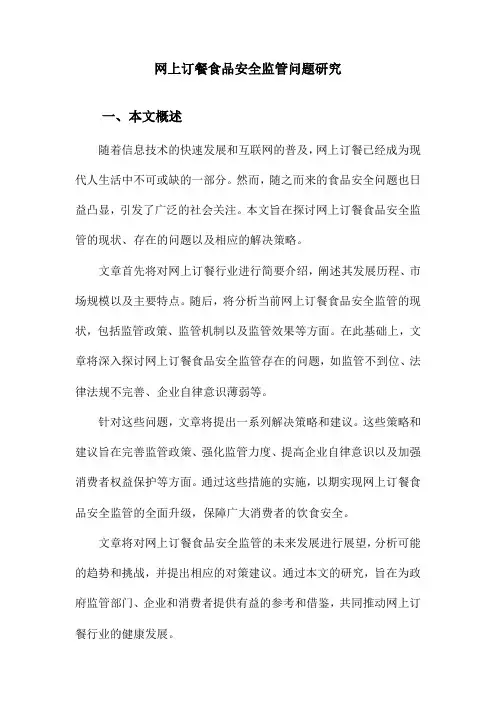 网上订餐食品安全监管问题研究

一、本文概述

随着信息技术的快速发展和互联网的普及，网上订餐已经成为现代人生活中不可或缺的一部分。然而，随之而来的食品安全问题也日益凸显，引发了广泛的社会关注。本文旨在探讨网上订餐食品安全监管的现状、存在的问题以及相应的解决策略。

文章首先将对网上订餐行业进行简要介绍，阐述其发展历程、市场规模以及主要特点。随后，将分析当前网上订餐食品安全监管的现状，包括监管政策、监管机制以及监管效果等方面。在此基础上，文章将深入探讨网上订餐食品安全监管存在的问题，如监管不到位、法律法规不完善、企业自律意识薄弱等。

针对这些问题，文章将提出一系列解决策略和建议。这些策略和建议旨在完善监管政策、强化监管力度、提高企业自律意识以及加强消费者权益保护等方面。通过这些措施的实施，以期实现网上订餐食品安全监管的全面升级，保障广大消费者的饮食安全。

文章将对网上订餐食品安全监管的未来发展进行展望，分析可能的趋势和挑战，并提出相应的对策建议。通过本文的研究，旨在为政府监管部门、企业和消费者提供有益的参考和借鉴，共同推动网上订餐行业的健康发展。